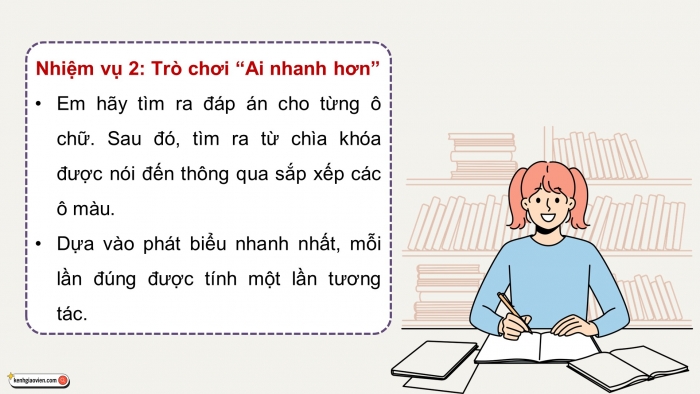 Nhiệm vụ 2: Trò chơi “Ai nhanh hơn”

• Em hãy tìm ra đáp án cho từng ô chữ. Sau đó, tìm ra từ chìa khóa được nói đến thông qua sắp xếp các ô màu.

• Dựa vào phát biểu nhanh nhất, mỗi lần đúng được tính một lần tương tác.

kenhgiaovien.com